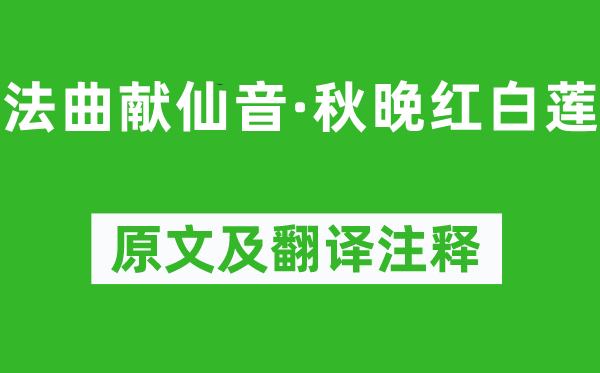 法曲献仙音·秋晚红白莲

原文及翻译注释